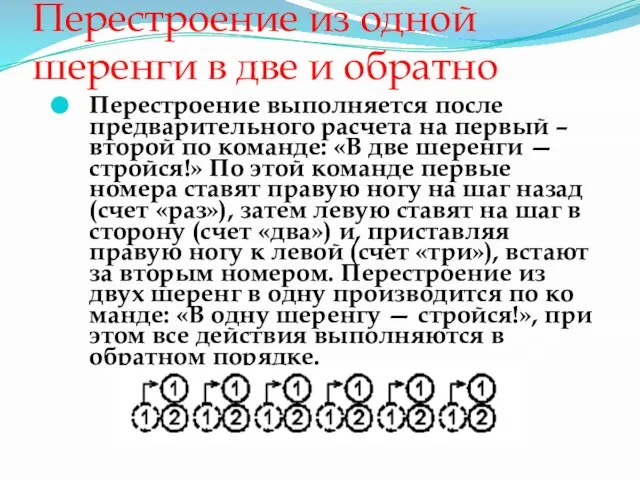 Перестроение из одной шеренги в две и обратно

Перестроение выполняется после предварительного расчета на первый – второй по команде: «В две шеренги — стройся!» По этой команде первые номера ставят правую ногу на шаг назад (счет «раз»), затем левую ставят на шаг в сторону (счет «два») и, приставляя правую ногу к левой (счет «три»), встают за вторым номером. Перестроение из двух шеренг в одну производится по ко манде: «В одну шеренгу — стройся!», при этом все действия выполняются в обратном порядке.

1 1 1 1 1 1
1 2 1 2 1 2 1 2 1 2 1 2